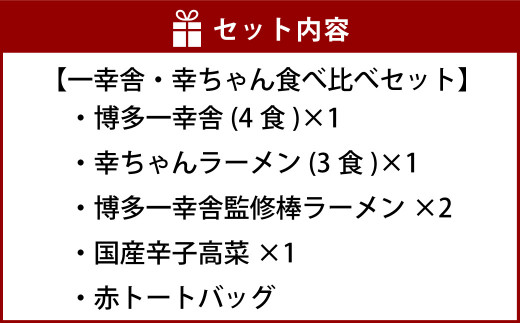 セット内容

【一幸舎・幸ちゃん食べ比べセット】

・博多一幸舎 (4 食 )×1

・幸ちゃんラーメン (3 食 )×1

・博多一幸舎監修棒ラーメン ×2

・国産辛子高菜 ×1

・赤トートバッグ